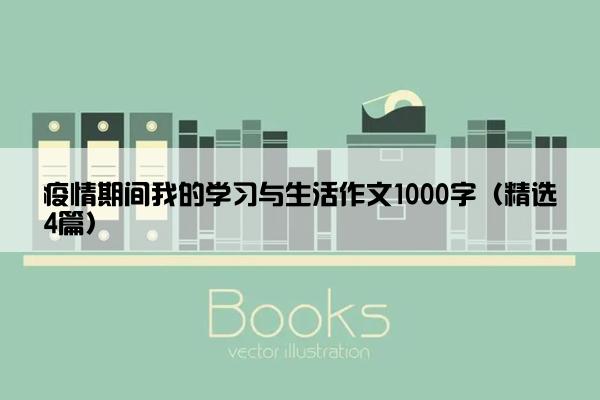 疫情期间我的学习与生活作文1000字（精选4篇）

Books

vector illustration